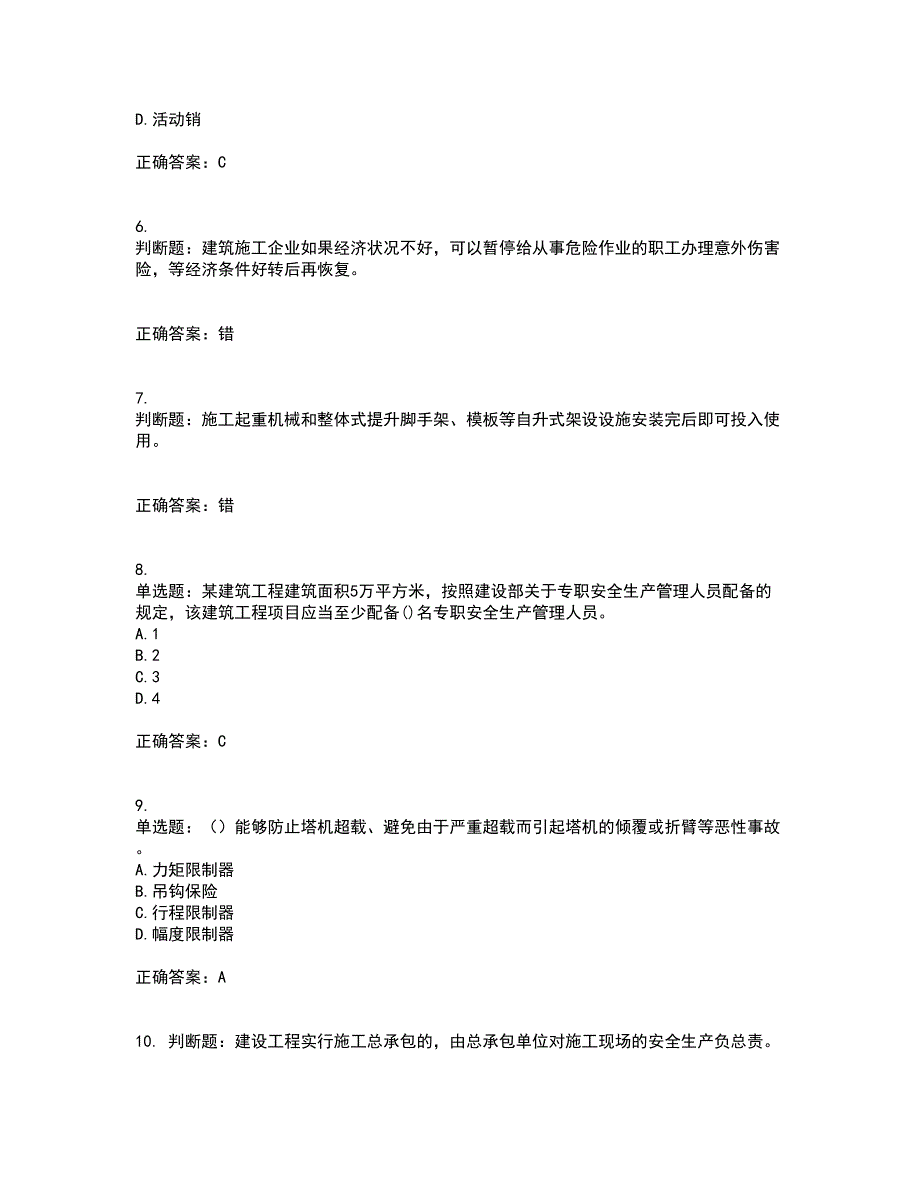 D.活动销

正确答案：C

6.
判断题：建筑施工企业如果经济状况不好，可以暂停给从事危险作业的职工办理意外伤害险，等经济条件好转后再恢复。

正确答案：错

7.
判断题：施工起重机械和整体式提升脚手架、模板等自升式架设设施安装完后即可投入使用。

正确答案：错

8.
单选题：某建筑工程建筑面积5万平方米，按照建设部关于专职安全生产管理人员配备的规定，该建筑工程项目应当至少配备()名专职安全生产管理人员。
A.1
B.2
C.3
D.4

正确答案：C

9.
单选题：（）能够防止塔机超载、避免由于严重超载而引起塔机的倾覆或折臂等恶性事故。
A.力矩限制器
B.吊钩保险
C.行程限制器
D.幅度限制器

正确答案：A

10. 判断题：建设工程实行施工总承包的，由总承包单位对施工现场的安全生产负总责。